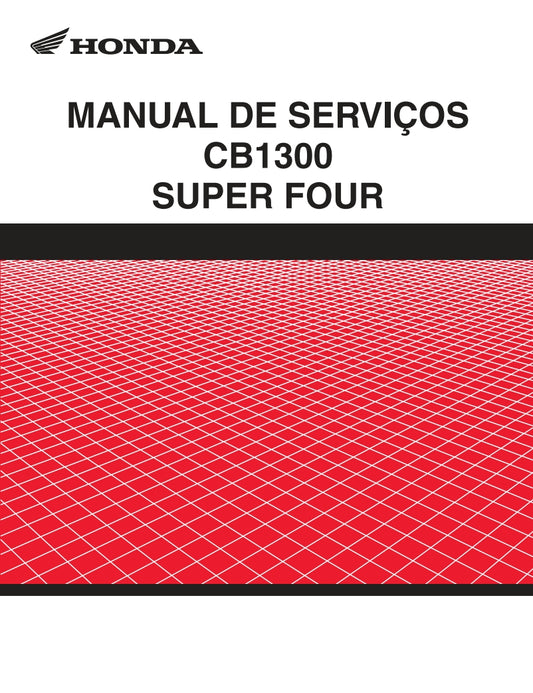 HONDA

MANUAL DE SERVIÇOS
CB1300
SUPER FOUR